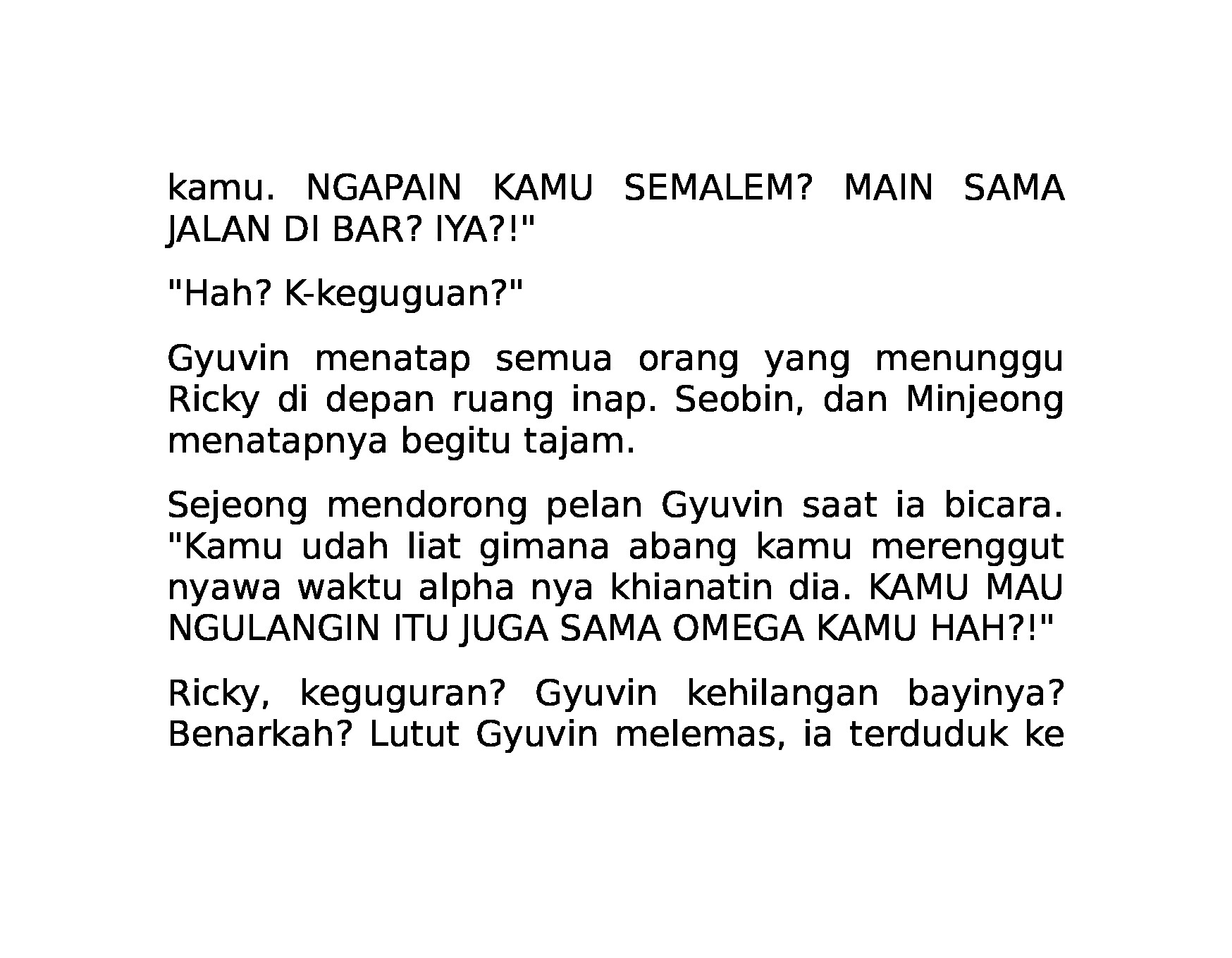 kamu. NGAPAIN KAMU SEMALEM? MAIN SAMA JALAN DI BAR? IYA?!"

"Hah? K-keguguan?"

Gyuvin menatap semua orang yang menunggu Ricky di depan ruang inap. Seobin, dan Minjeong menatapnya begitu tajam.

Sejeong mendorong pelan Gyuvin saat ia bicara. "Kamu udah liat gimana abang kamu merenggut nyawa waktu alpha nya khianatin dia. KAMU MAU NGULANGIN ITU JUGA SAMA OMEGA KAMU HAH?!"

Ricky, keguguran? Gyuvin kehilangan bayinya? Benarkah? Lutut Gyuvin melemas, ia terduduk ke